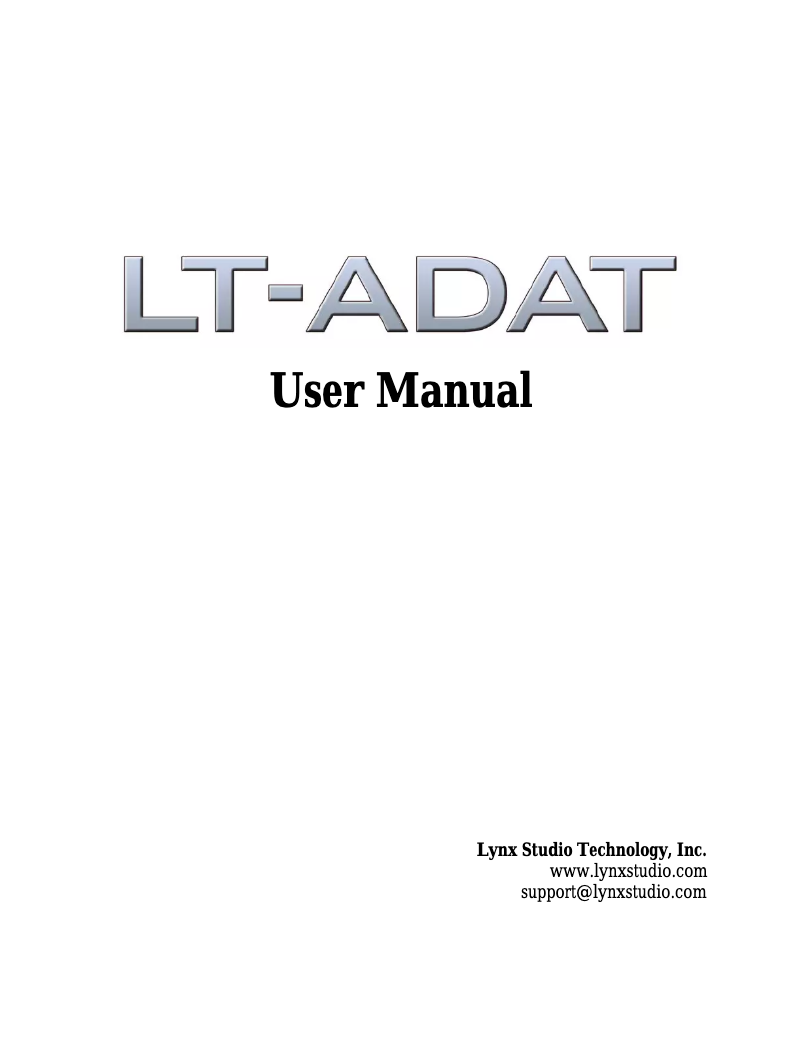 LT-ADAT

User Manual

Lynx Studio Technology, Inc.
www.lynxstudio.com
support@lynxstudio.com